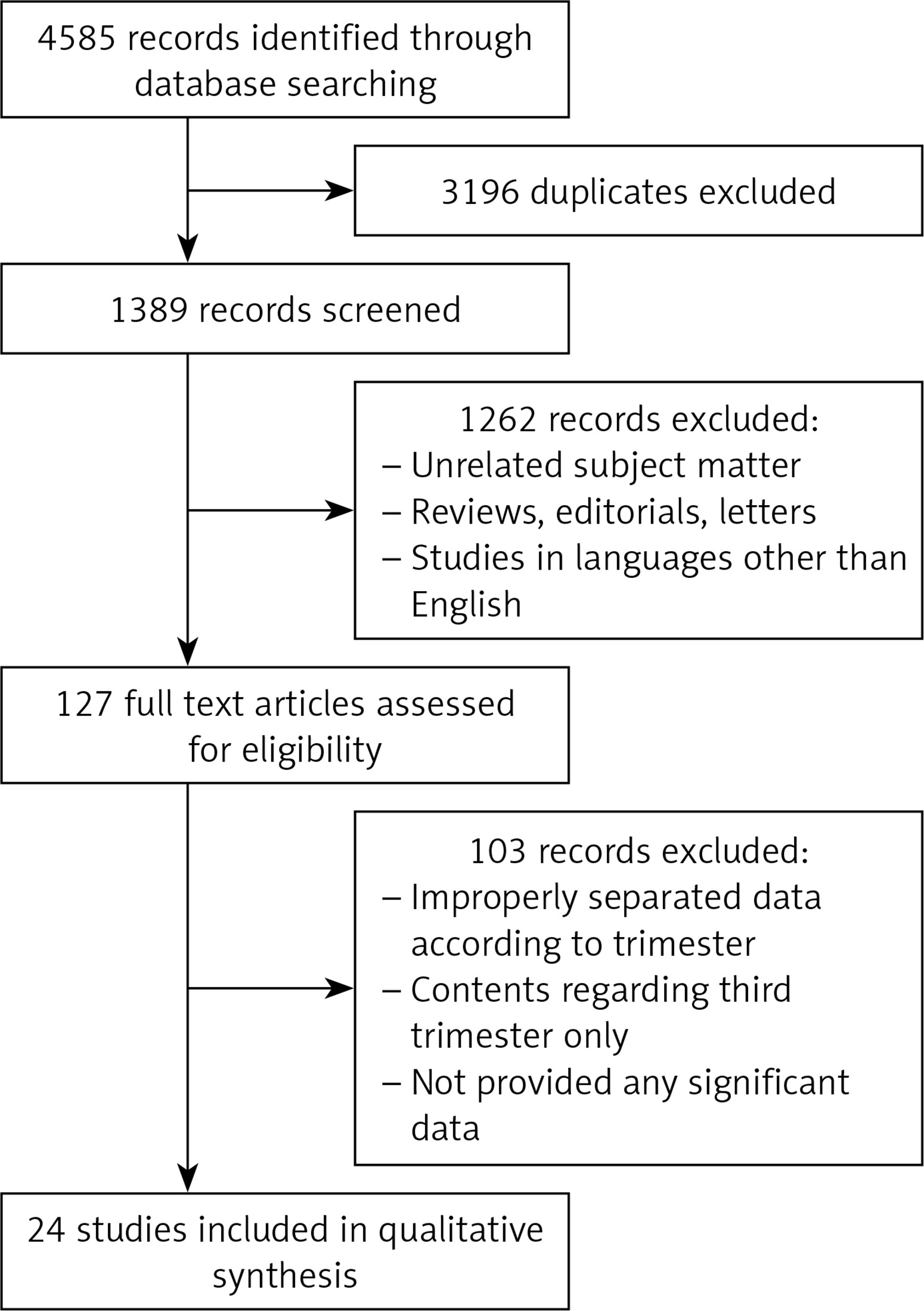 4585 records identified through database searching

3196 duplicates excluded

1389 records screened

1262 records excluded:
– Unrelated subject matter
– Reviews, editorials, letters
– Studies in languages other than English

127 full text articles assessed for eligibility

103 records excluded:
– Improperly separated data according to trimester
– Contents regarding third trimester only
– Not provided any significant data

24 studies included in qualitative synthesis